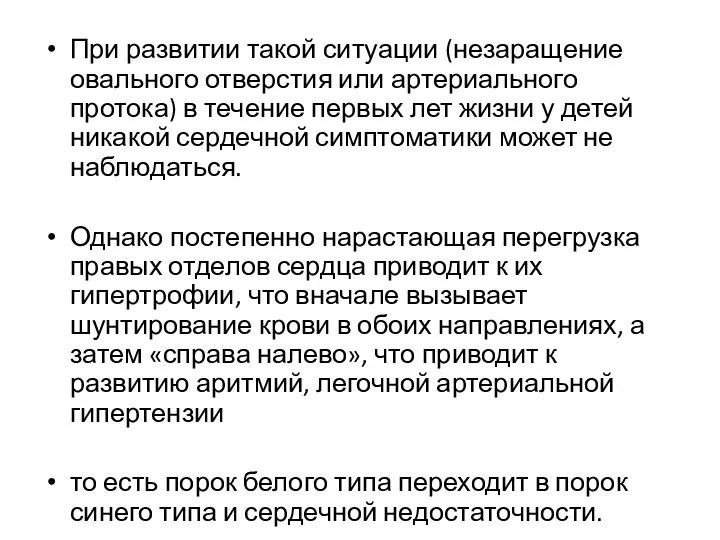 • При развитии такой ситуации (незаращение овального отверстия или артериального протока) в течение первых лет жизни у детей никакой сердечной симптоматики может не наблюдаться.

• Однако постепенно нарастающая перегрузка правых отделов сердца приводит к их гипертрофии, что вначале вызывает шунтирование крови в обоих направлениях, а затем «справа налево», что приводит к развитию аритмий, легочной артериальной гипертензии

• то есть порок белого типа переходит в порок синего типа и сердечной недостаточности.